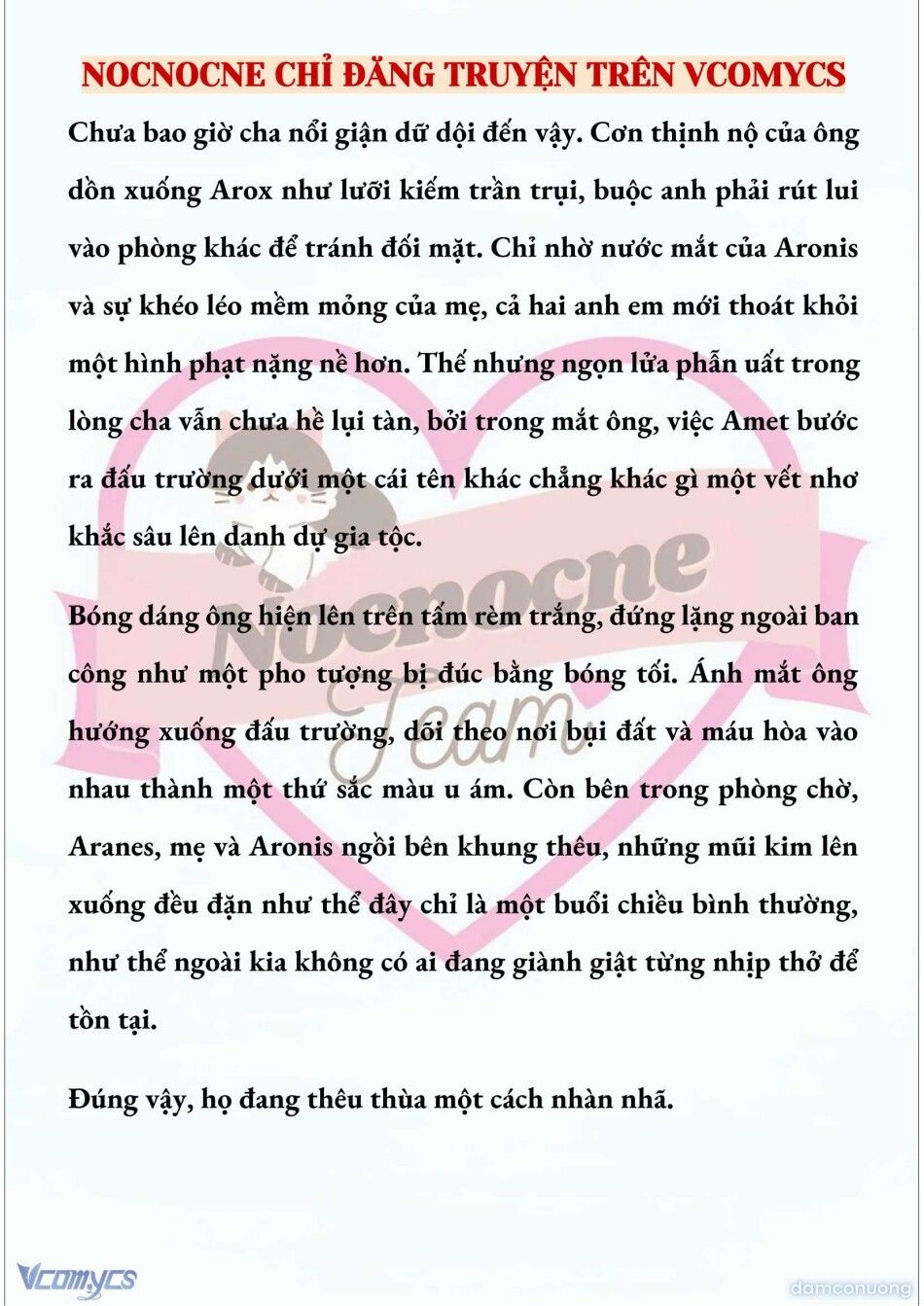 NOCNOCNE CHỈ ĐĂNG TRUYỆN TRÊN VCOMYCS

Chưa bao giờ cha nổi giận dữ dội đến vậy. Cơn thịnh nộ của ông dồn xuống Arox như lưỡi kiếm trần trụi, buộc anh phải rút lui vào phòng khác để tránh đối mặt. Chỉ nhờ nước mắt của Aronis và sự khéo léo mềm mỏng của mẹ, cả hai anh em mới thoát khỏi một hình phạt nặng nề hơn. Thế nhưng ngọn lửa phẫn uất trong lòng cha vẫn chưa hề lụi tàn, bởi trong mắt ông, việc Amet bước ra đấu trường dưới một cái tên khác chẳng khác gì một vết nhơ khắc sâu lên danh dự gia tộc.

Bóng dáng ông hiện lên trên tấm rèm trắng, đứng lặng ngoài ban công như một pho tượng bị đúc bằng bóng tối. Ánh mắt ông hướng xuống đấu trường, dõi theo nơi bụi đất và máu hòa vào nhau thành một thứ sắc màu u ám. Còn bên trong phòng chờ, Aranes, mẹ và Aronis ngồi bên khung thêu, những mũi kim lên xuống đều đặn như thể đây chỉ là một buổi chiều bình thường, như thể ngoài kia không có ai đang giành giật từng nhịp thở để tồn tại.

Đúng vậy, họ đang thêu thùa một cách nhàn nhã.

Nocnocne Team

Vcomycs

damconuong